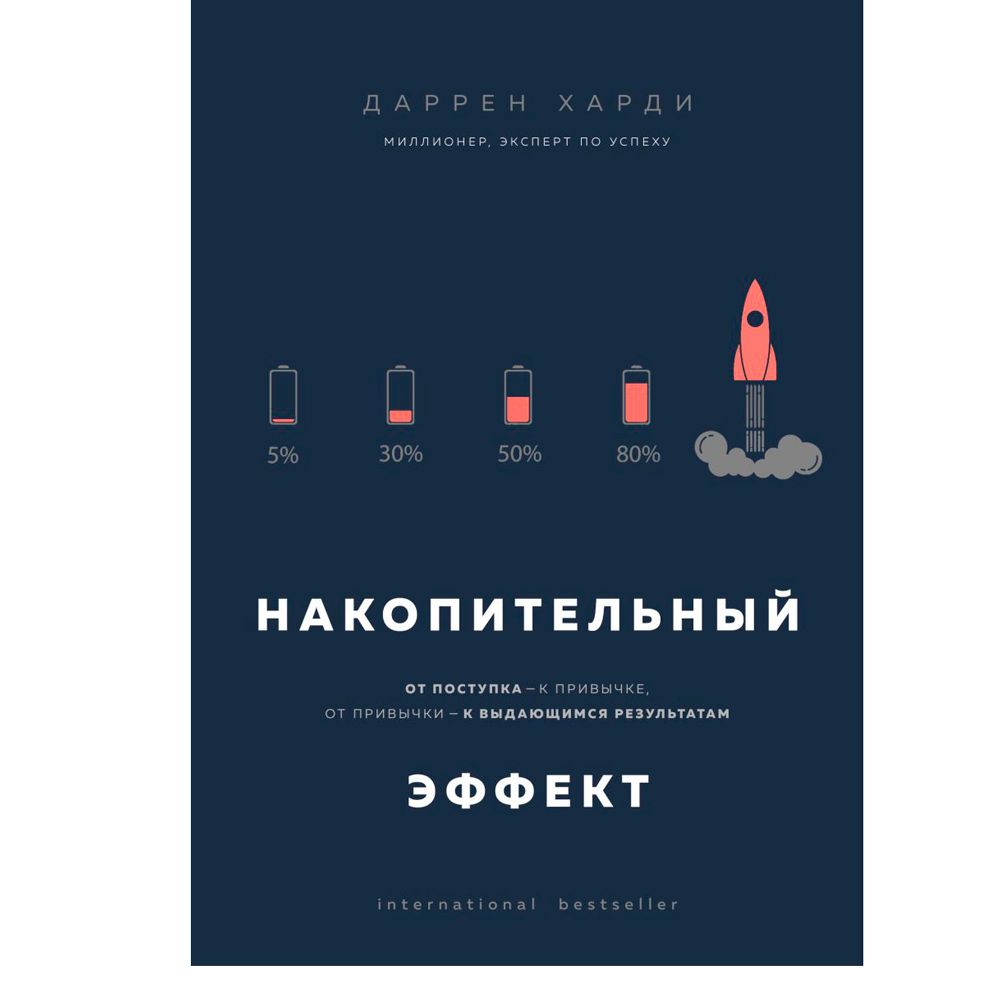 ДАРРЕН ХАРДИ

МИЛЛИОНЕР, ЭКСПЕРТ ПО УСПЕХУ

5%
30%
50%
80%

НАКОПИТЕЛЬНЫЙ

ОТ ПОСТУПКА – К ПРИВЫЧКЕ,
ОТ ПРИВЫЧКИ – К ВЫДАЮЩИМСЯ РЕЗУЛЬТАТАМ

ЭФФЕКТ

international bestseller